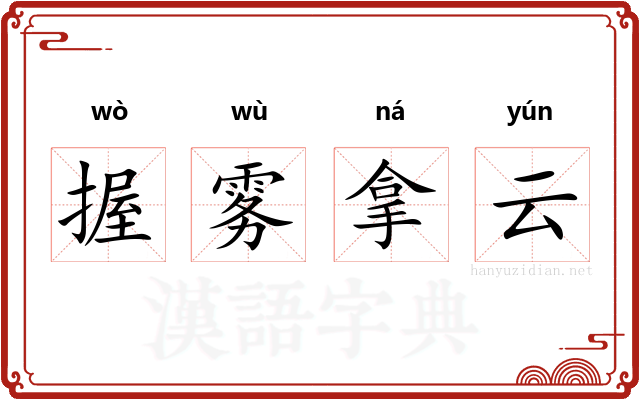 wò wù ná yún

握 雾 拿 云

hanyuzidian.net

漢語字典